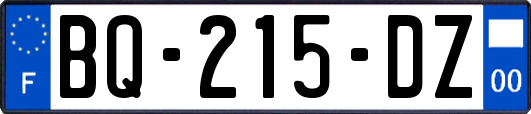 F
BQ-215-DZ
00